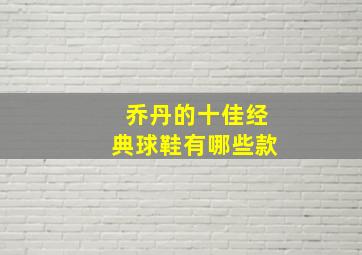 乔丹的十佳经典球鞋有哪些款